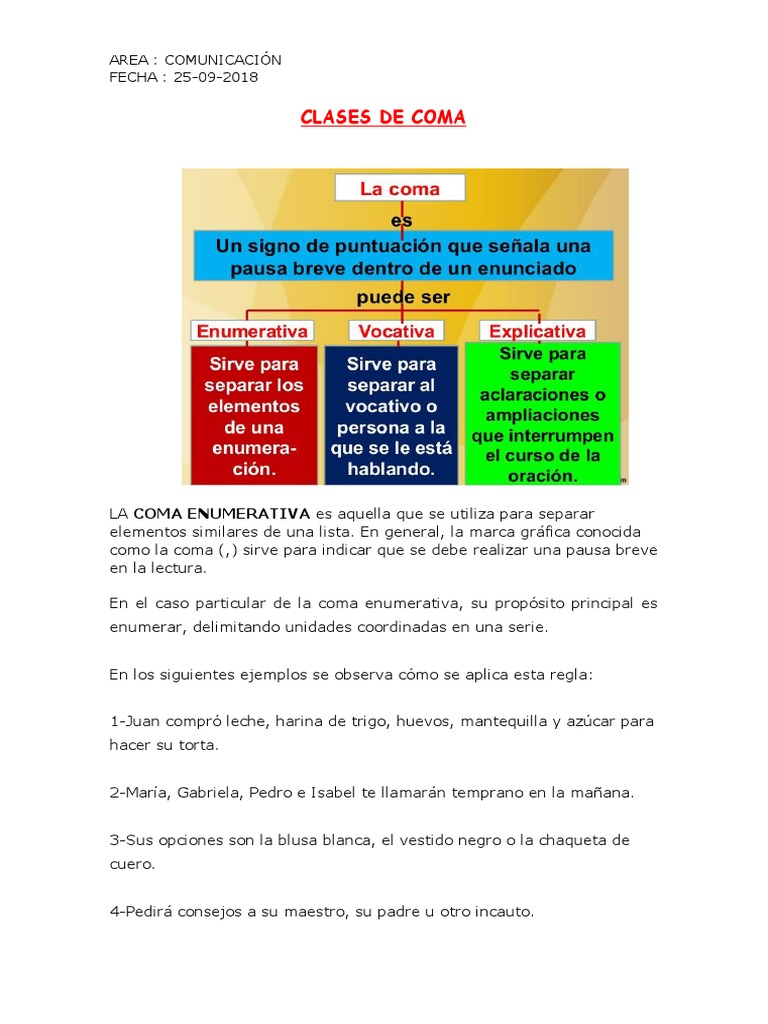 AREA : COMUNICACIÓN
FECHA : 25-09-2018

CLASES DE COMA

La coma

es

Un signo de puntuación que señala una pausa breve dentro de un enunciado

puede ser

Enumerativa

Sirve para separar los elementos de una enumeración.

Vocativa

Sirve para separar al vocativo o persona a la que se le está hablando.

Explicativa

Sirve para separar aclaraciones o ampliaciones que interrumpen el curso de la oración.

LA COMA ENUMERATIVA es aquella que se utiliza para separar elementos similares de una lista. En general, la marca gráfica conocida como la coma (,) sirve para indicar que se debe realizar una pausa breve en la lectura.

En el caso particular de la coma enumerativa, su propósito principal es enumerar, delimitando unidades coordinadas en una serie.

En los siguientes ejemplos se observa cómo se aplica esta regla:

1-Juan compró leche, harina de trigo, huevos, mantequilla y azúcar para hacer su torta.

2-María, Gabriela, Pedro e Isabel te llamarán temprano en la mañana.

3-Sus opciones son la blusa blanca, el vestido negro o la chaqueta de cuero.

4-Pedirá consejos a su maestro, su padre u otro incauto.